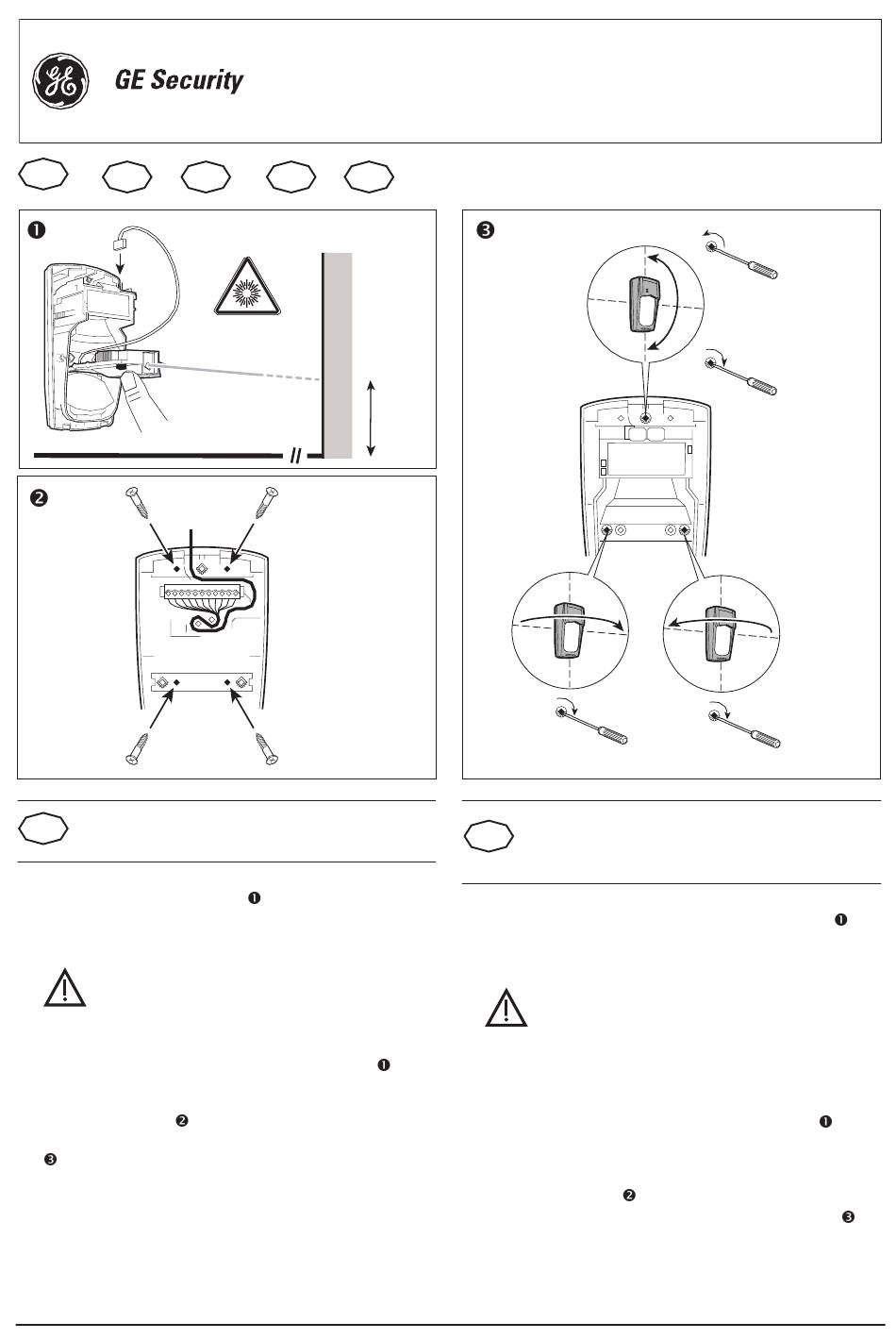 GE Security

❶

❷

❸

❶

❶

❷

❸

❶

❶

❷

❸